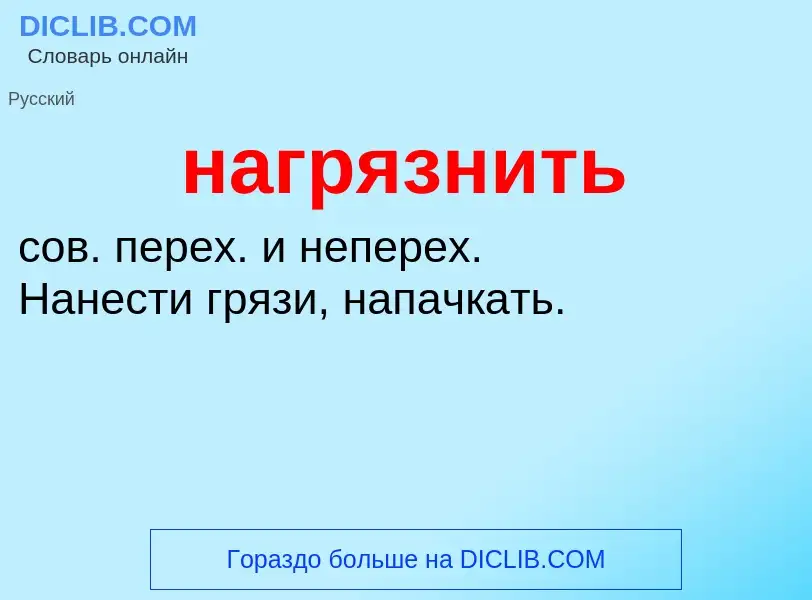 DICLIB.COM
Словарь онлайн

Русский

нагрязнить

сов. перех. и неперех.
Нанести грязи, напачкать.

Гораздо больше на DICLIB.COM